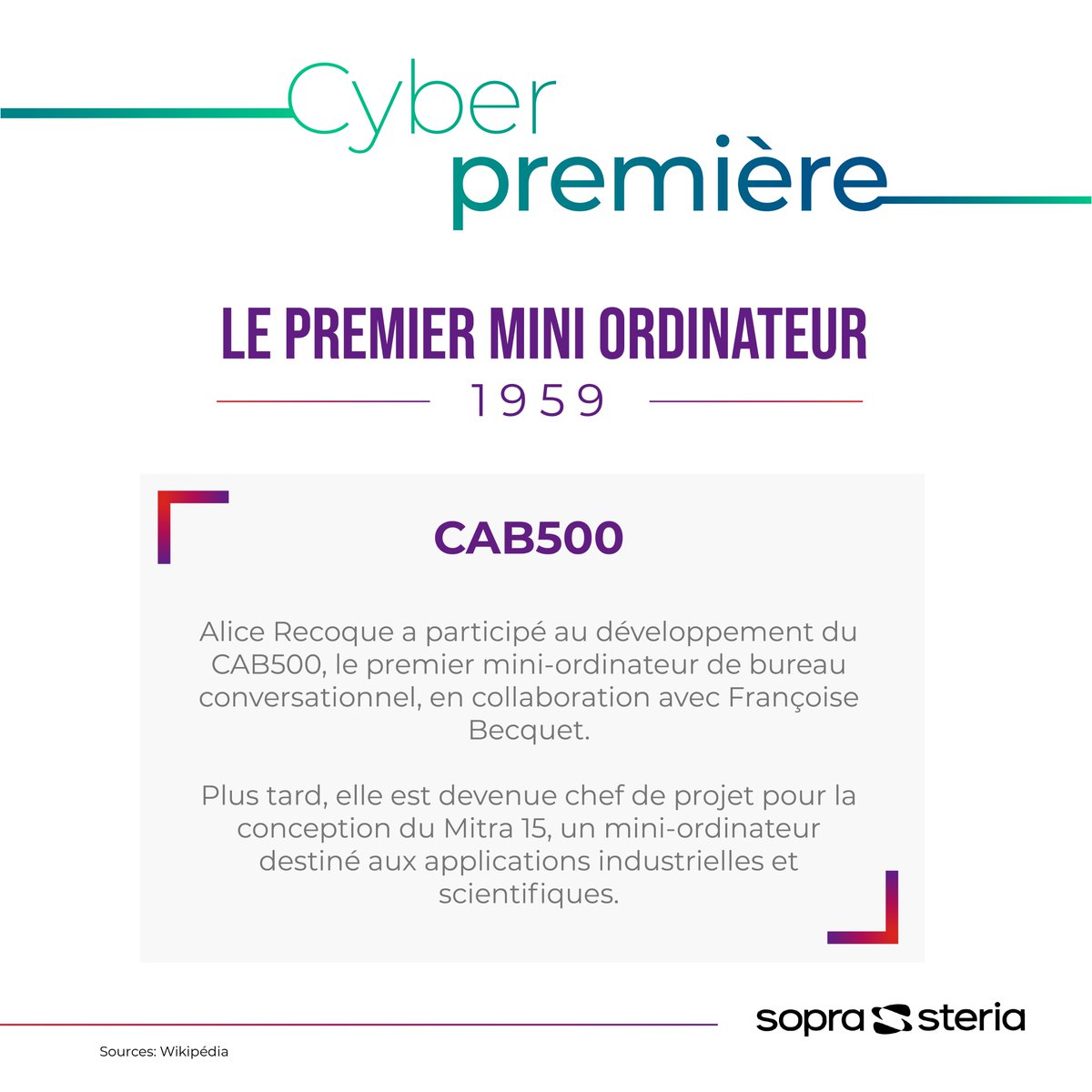 Cyber
première

LE PREMIER MINI ORDINATEUR
1959

CAB500

Alice Recoque a participé au développement du CAB500, le premier mini-ordinateur de bureau conversationnel, en collaboration avec Françoise Becquet.

Plus tard, elle est devenue chef de projet pour la conception du Mitra 15, un mini-ordinateur destiné aux applications industrielles et scientifiques.

sopra steria

Sources: Wikipédia